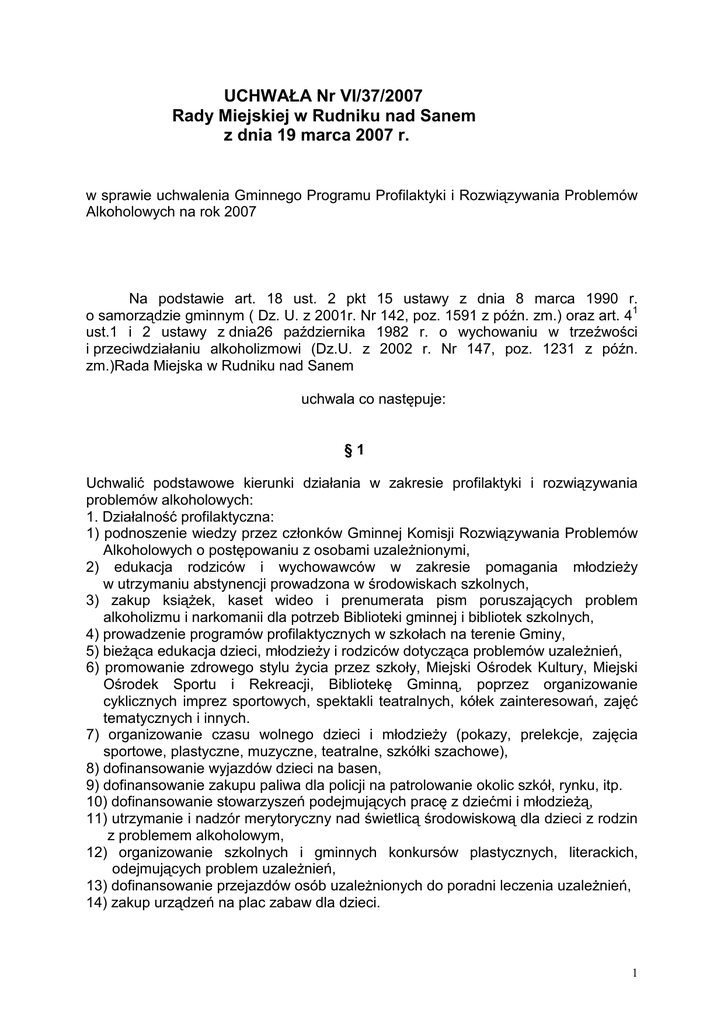 UCHWAŁA Nr VI/37/2007
Rady Miejskiej w Rudniku nad Sanem
z dnia 19 marca 2007 r.

w sprawie uchwalenia Gminnego Programu Profilaktyki i Rozwiązywania Problemów Alkoholowych na rok 2007

Na podstawie art. 18 ust. 2 pkt 15 ustawy z dnia 8 marca 1990 r. o samorządzie gminnym ( Dz. U. z 2001r. Nr 142, poz. 1591 z późn. zm.) oraz art. $4^1$ ust.1 i 2 ustawy z dnia26 października 1982 r. o wychowaniu w trzeźwości i przeciwdziałaniu alkoholizmowi (Dz.U. z 2002 r. Nr 147, poz. 1231 z późn. zm.)Rada Miejska w Rudniku nad Sanem

uchwala co następuje:

§ 1

Uchwalić podstawowe kierunki działania w zakresie profilaktyki i rozwiązywania problemów alkoholowych:
1. Działalność profilaktyczna:
1) podnoszenie wiedzy przez członków Gminnej Komisji Rozwiązywania Problemów Alkoholowych o postępowaniu z osobami uzależnionymi,
2) edukacja rodziców i wychowawców w zakresie pomagania młodzieży w utrzymaniu abstynencji prowadzona w środowiskach szkolnych,
3) zakup książek, kaset wideo i prenumerata pism poruszających problem alkoholizmu i narkomanii dla potrzeb Biblioteki gminnej i bibliotek szkolnych,
4) prowadzenie programów profilaktycznych w szkołach na terenie Gminy,
5) bieżąca edukacja dzieci, młodzieży i rodziców dotycząca problemów uzależnień,
6) promowanie zdrowego stylu życia przez szkoły, Miejski Ośrodek Kultury, Miejski Ośrodek Sportu i Rekreacji, Bibliotekę Gminną, poprzez organizowanie cyklicznych imprez sportowych, spektakli teatralnych, kółek zainteresowań, zajęć tematycznych i innych.
7) organizowanie czasu wolnego dzieci i młodzieży (pokazy, prelekcje, zajęcia sportowe, plastyczne, muzyczne, teatralne, szkółki szachowe),
8) dofinansowanie wyjazdów dzieci na basen,
9) dofinansowanie zakupu paliwa dla policji na patrolowanie okolic szkół, rynku, itp.
10) dofinansowanie stowarzyszeń podejmujących pracę z dziećmi i młodzieżą,
11) utrzymanie i nadzór merytoryczny nad świetlicą środowiskową dla dzieci z rodzin z problemem alkoholowym,
12) organizowanie szkolnych i gminnych konkursów plastycznych, literackich, odejmujących problem uzależnień,
13) dofinansowanie przejazdów osób uzależnionych do poradni leczenia uzależnień,
14) zakup urządzeń na plac zabaw dla dzieci.

1